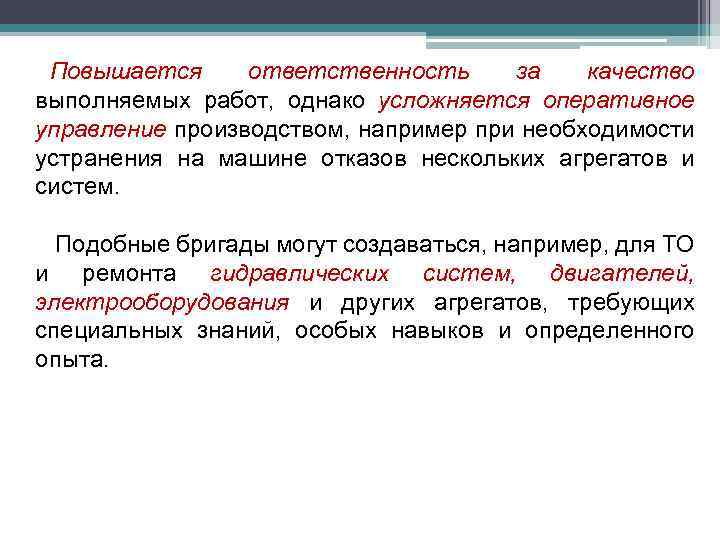 Повышается ответственность за качество выполняемых работ, однако усложняется оперативное управление производством, например при необходимости устранения на машине отказов нескольких агрегатов и систем.

Подобные бригады могут создаваться, например, для ТО и ремонта гидравлических систем, двигателей, электрооборудования и других агрегатов, требующих специальных знаний, особых навыков и определенного опыта.